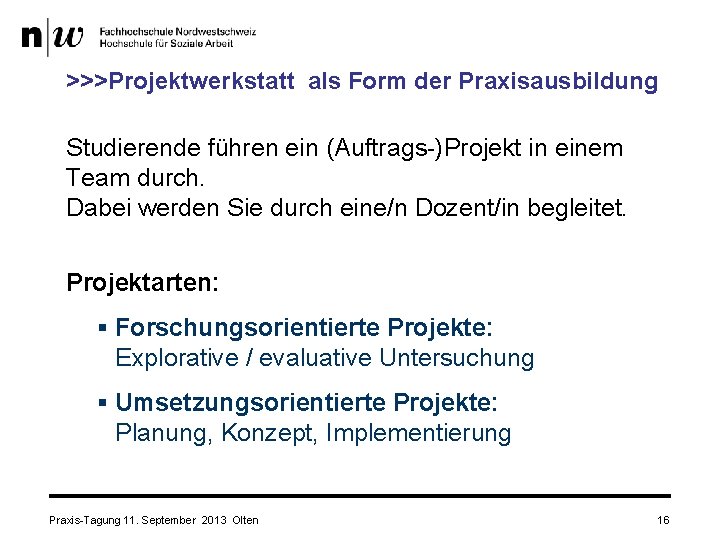 n|w Fachhochschule Nordwestschweiz
Hochschule für Soziale Arbeit

>>>Projektwerkstatt als Form der Praxisausbildung

Studierende führen ein (Auftrags-)Projekt in einem Team durch.
Dabei werden Sie durch eine/n Dozent/in begleitet.

Projektarten:

▪ Forschungsorientierte Projekte:
Explorative / evaluative Untersuchung

▪ Umsetzungsorientierte Projekte:
Planung, Konzept, Implementierung

Praxis-Tagung 11. September 2013 Olten

16